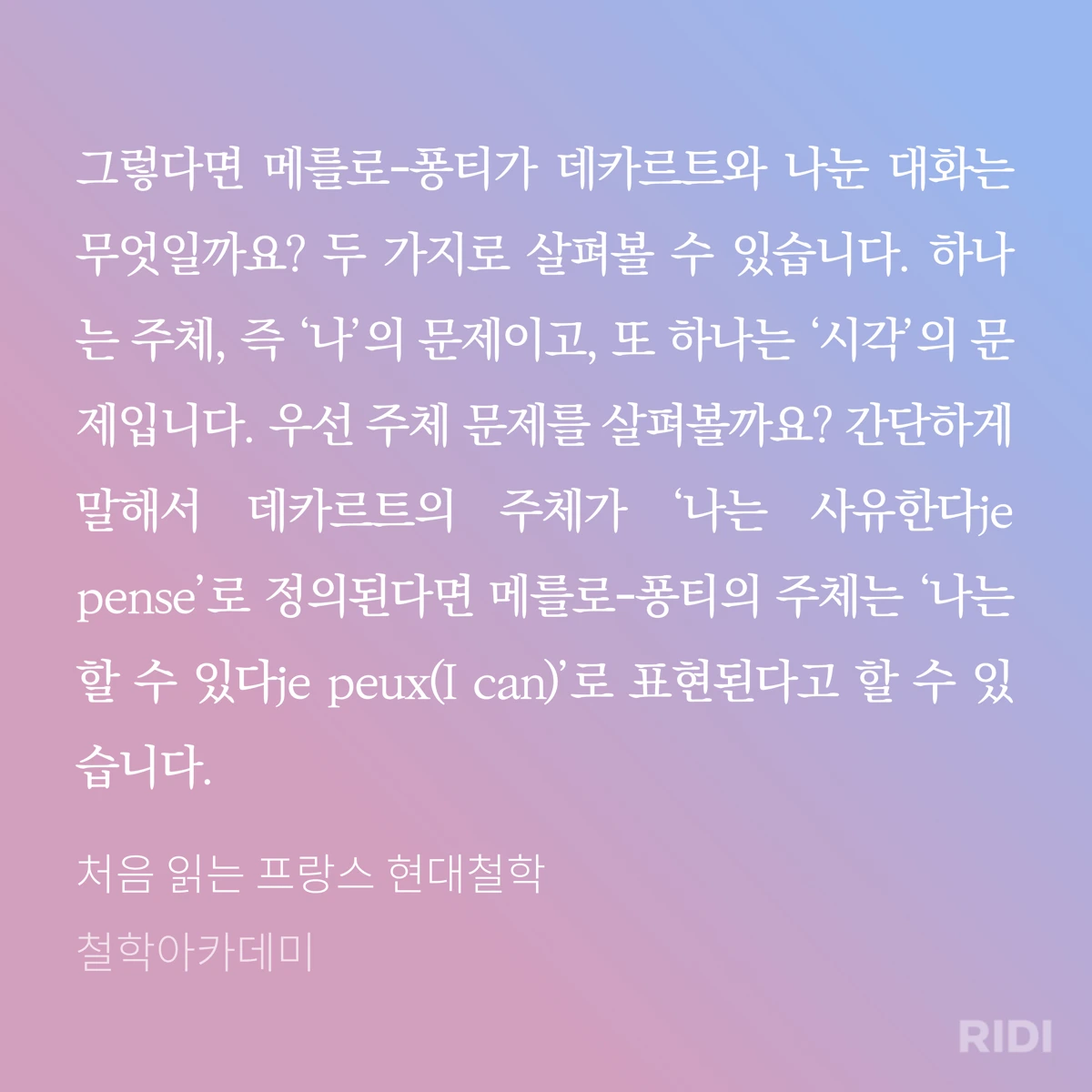 그렇다면 메를로-퐁티가 데카르트와 나눈 대화는 무엇일까요? 두 가지로 살펴볼 수 있습니다. 하나는 주체, 즉 '나'의 문제이고, 또 하나는 '시각'의 문제입니다. 우선 주체 문제를 살펴볼까요? 간단하게 말해서 데카르트의 주체가 '나는 사유한다je pense'로 정의된다면 메를로-퐁티의 주체는 '나는 할 수 있다je peux(I can)'로 표현된다고 할 수 있습니다.

처음 읽는 프랑스 현대철학

철학아카데미

RIDI